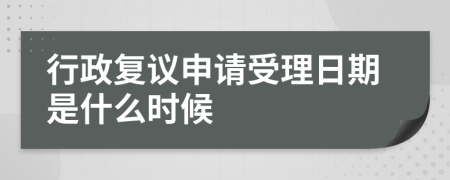 行政复议申请受理日期是什么时候